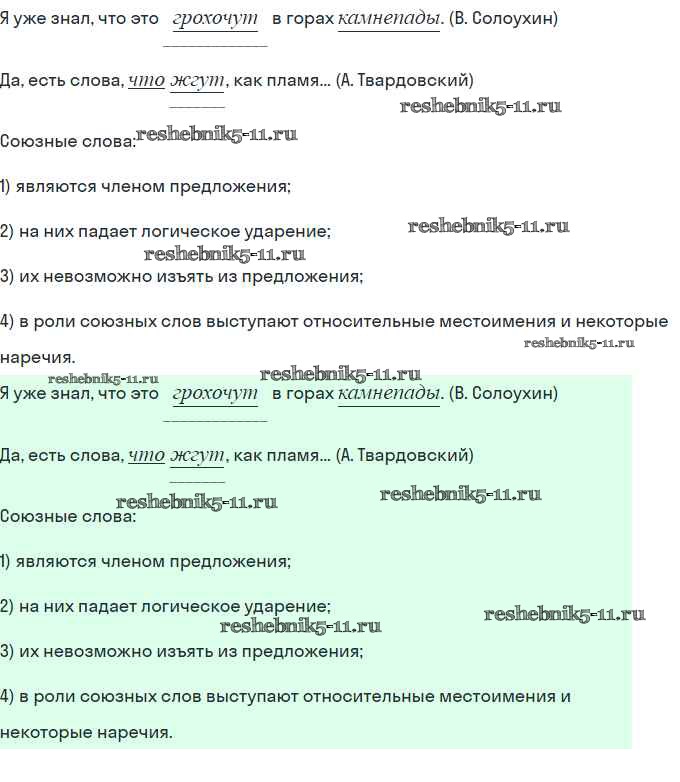 Я уже знал, что это грохочут в горах камнепады. (В. Солоухин)

Да, есть слова, что жгут, как пламя... (А. Твардовский)

reshebnik5-11.ru

Союзные слова: reshebnik5-11.ru

1) являются членом предложения;

2) на них падает логическое ударение; reshebnik5-11.ru

reshebnik5-11.ru

3) их невозможно изъять из предложения;

4) в роли союзных слов выступают относительные местоимения и некоторые наречия. reshebnik5-11.ru

reshebnik5-11.ru reshebnik5-11.ru

Я уже знал, что это грохочут в горах камнепады. (В. Солоухин)

Да, есть слова, что жгут, как пламя... (А. Твардовский)

reshebnik5-11.ru reshebnik5-11.ru

Союзные слова:

1) являются членом предложения;

2) на них падает логическое ударение; reshebnik5-11.ru

reshebnik5-11.ru

3) их невозможно изъять из предложения;

4) в роли союзных слов выступают относительные местоимения и некоторые наречия.